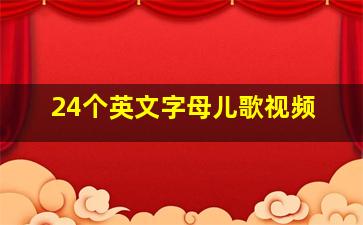 24个英文字母儿歌视频